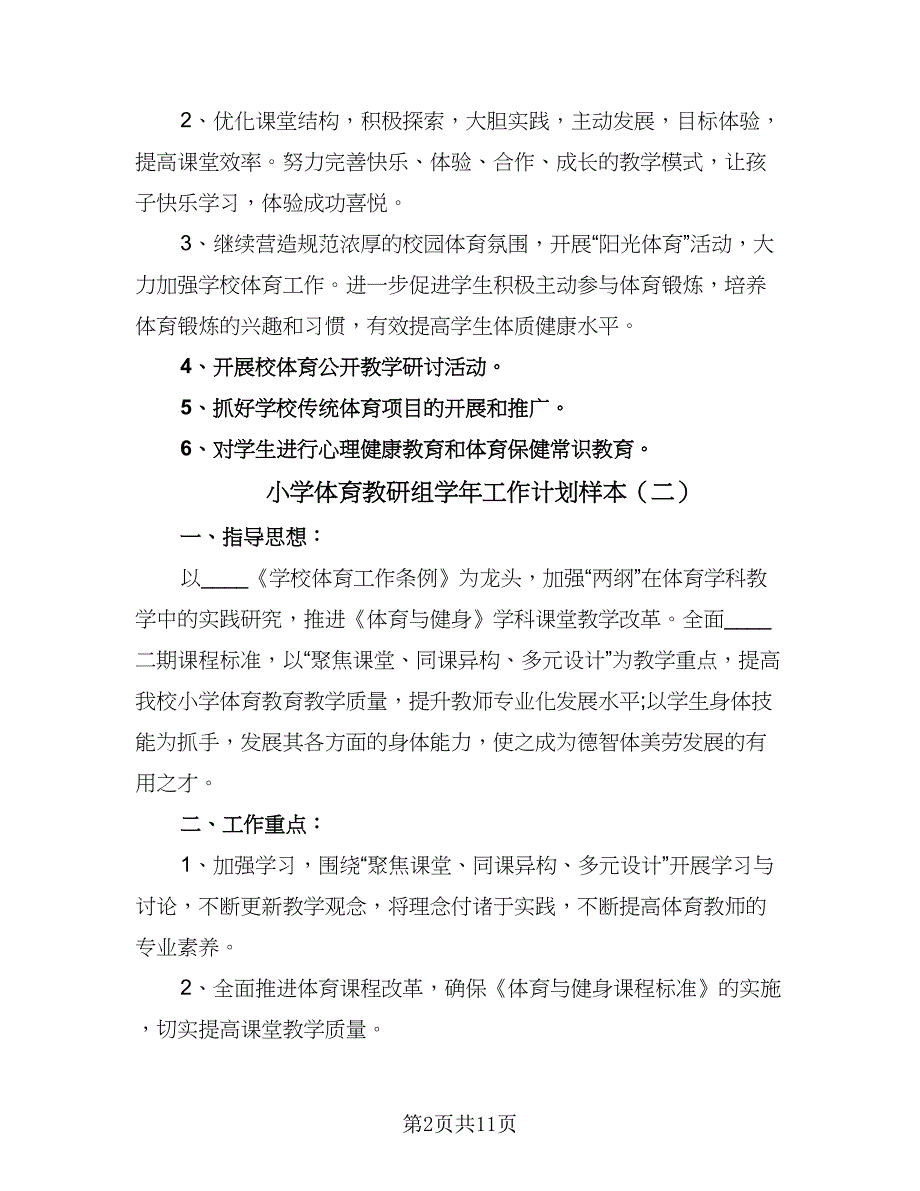 2、优化课堂结构，积极探索，大胆实践，主动发展，目标体验，提高课堂效率。努力完善快乐、体验、合作、成长的教学模式，让孩子快乐学习，体验成功喜悦。

3、继续营造规范浓厚的校园体育氛围，开展“阳光体育”活动，大力加强学校体育工作。进一步促进学生积极主动参与体育锻炼，培养体育锻炼的兴趣和习惯，有效提高学生体质健康水平。

4、开展校体育公开教学研讨活动。

5、抓好学校传统体育项目的开展和推广。

6、对学生进行心理健康教育和体育保健常识教育。

小学体育教研组学年工作计划样本（二）

一、指导思想：

以____《学校体育工作条例》为龙头，加强“两纲”在体育学科教学中的实践研究，推进《体育与健身》学科课堂教学改革。全面____二期课程标准，以“聚焦课堂、同课异构、多元设计”为教学重点，提高我校小学体育教育教学质量，提升教师专业化发展水平;以学生身体技能为抓手，发展其各方面的身体能力，使之成为德智体美劳发展的有用之才。

二、工作重点：

1、加强学习，围绕“聚焦课堂、同课异构、多元设计”开展学习与讨论，不断更新教学观念，将理念付诸于实践，不断提高体育教师的专业素养。

2、全面推进体育课程改革，确保《体育与健身课程标准》的实施，切实提高课堂教学质量。

第2页共11页